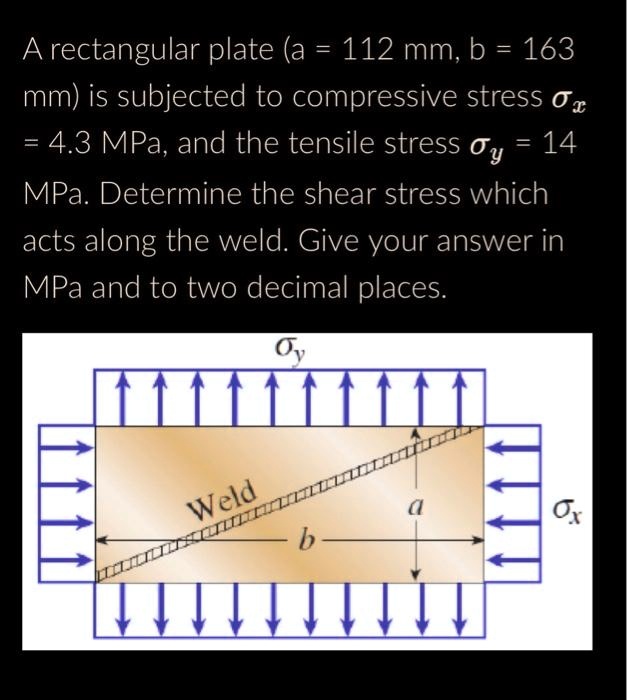 A rectangular plate (a = 112 mm, b = 163 mm) is subjected to compressive stress $\sigma_x$ = 4.3 MPa, and the tensile stress $\sigma_y$ = 14 MPa. Determine the shear stress which acts along the weld. Give your answer in MPa and to two decimal places.

$\sigma_y$

Weld

$a$

$b$

$\sigma_x$